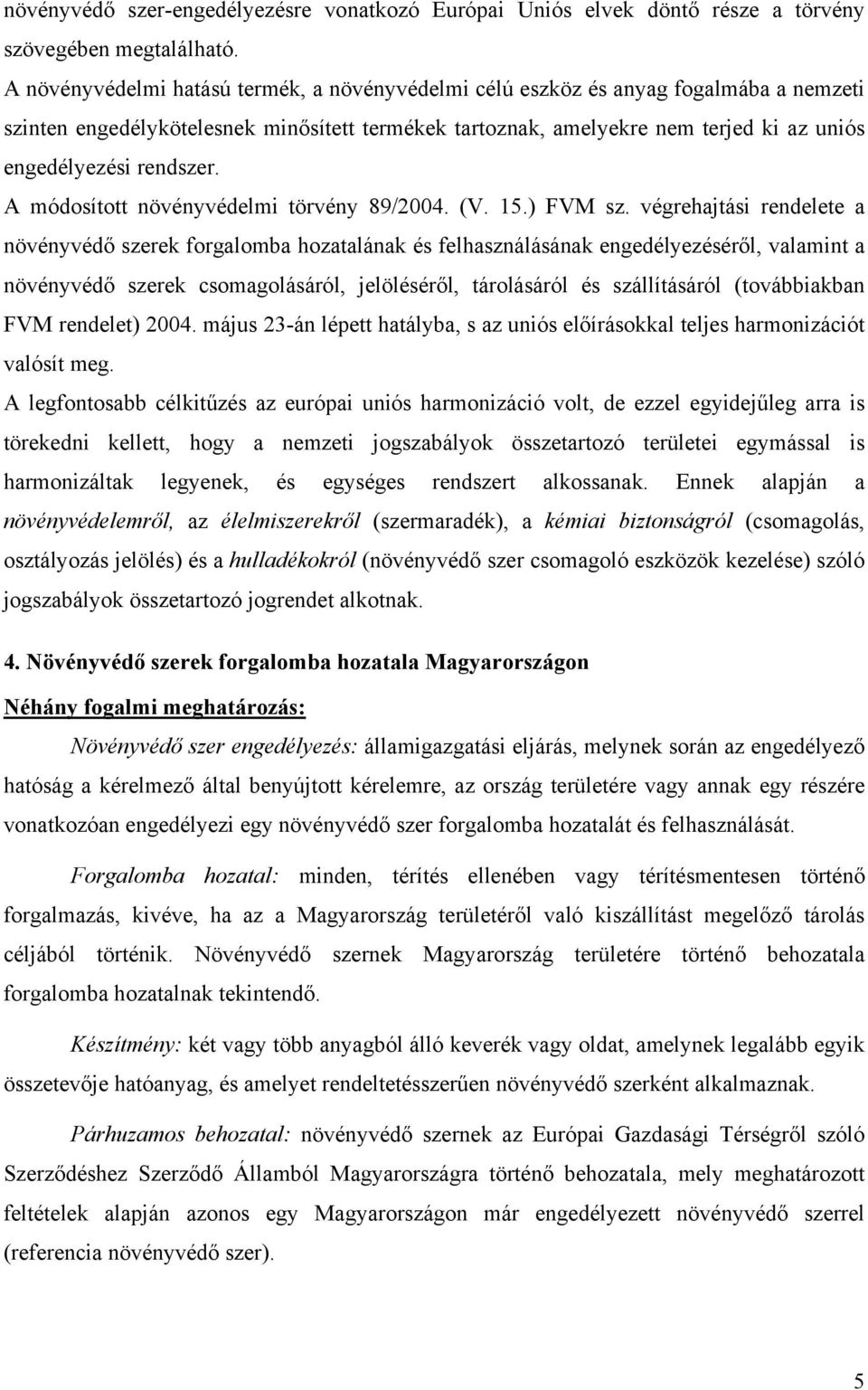 növényvédő szer-engedélyezésre vonatkozó Európai Uniós elvek döntő része a törvény szövegében megtalálható.
A növényvédelmi hatású termék, a növényvédelmi célú eszköz és anyag fogalmába a nemzeti szinten engedélykötelesnek minősített termékek tartoznak, amelyekre nem terjed ki az uniós engedélyezési rendszer.
A módosított növényvédelmi törvény 89/2004. (V. 15.) FVM sz. végrehajtási rendelete a növényvédő szerek forgalomba hozatalának és felhasználásának engedélyezéséről, valamint a növényvédő szerek csomagolásáról, jelöléséről, tárolásáról és szállításáról (továbbiakban FVM rendelet) 2004. május 23-án lépett hatályba, s az uniós előírásokkal teljes harmonizációt valósít meg.
A legfontosabb célkitűzés az európai uniós harmonizáció volt, de ezzel egyidejűleg arra is törekedni kellett, hogy a nemzeti jogszabályok összetartozó területei egymással is harmonizáltak legyenek, és egységes rendszert alkossanak. Ennek alapján a növényvédelemről, az élelmiszerekről (szermaradék), a kémiai biztonságról (csomagolás, osztályozás jelölés) és a hulladékokról (növényvédő szer csomagoló eszközök kezelése) szóló jogszabályok összetartozó jogrendet alkotnak.

4. Növényvédő szerek forgalomba hozatala Magyarországon

Néhány fogalmi meghatározás:

Növényvédő szer engedélyezés: államigazgatási eljárás, melynek során az engedélyező hatóság a kérelmező által benyújtott kérelemre, az ország területére vagy annak egy részére vonatkozóan engedélyezi egy növényvédő szer forgalomba hozatalát és felhasználását.

Forgalomba hozatal: minden, térítés ellenében vagy térítésmentesen történő forgalmazás, kivéve, ha az a Magyarország területéről való kiszállítást megelőző tárolás céljából történik. Növényvédő szernek Magyarország területére történő behozatala forgalomba hozatalnak tekintendő.

Készítmény: két vagy több anyagból álló keverék vagy oldat, amelynek legalább egyik összetevője hatóanyag, és amelyet rendeltetésszerűen növényvédő szerként alkalmaznak.

Párhuzamos behozatal: növényvédő szernek az Európai Gazdasági Térségről szóló Szerződéshez Szerződő Államból Magyarországra történő behozatala, mely meghatározott feltételek alapján azonos egy Magyarországon már engedélyezett növényvédő szerrel (referencia növényvédő szer).

5